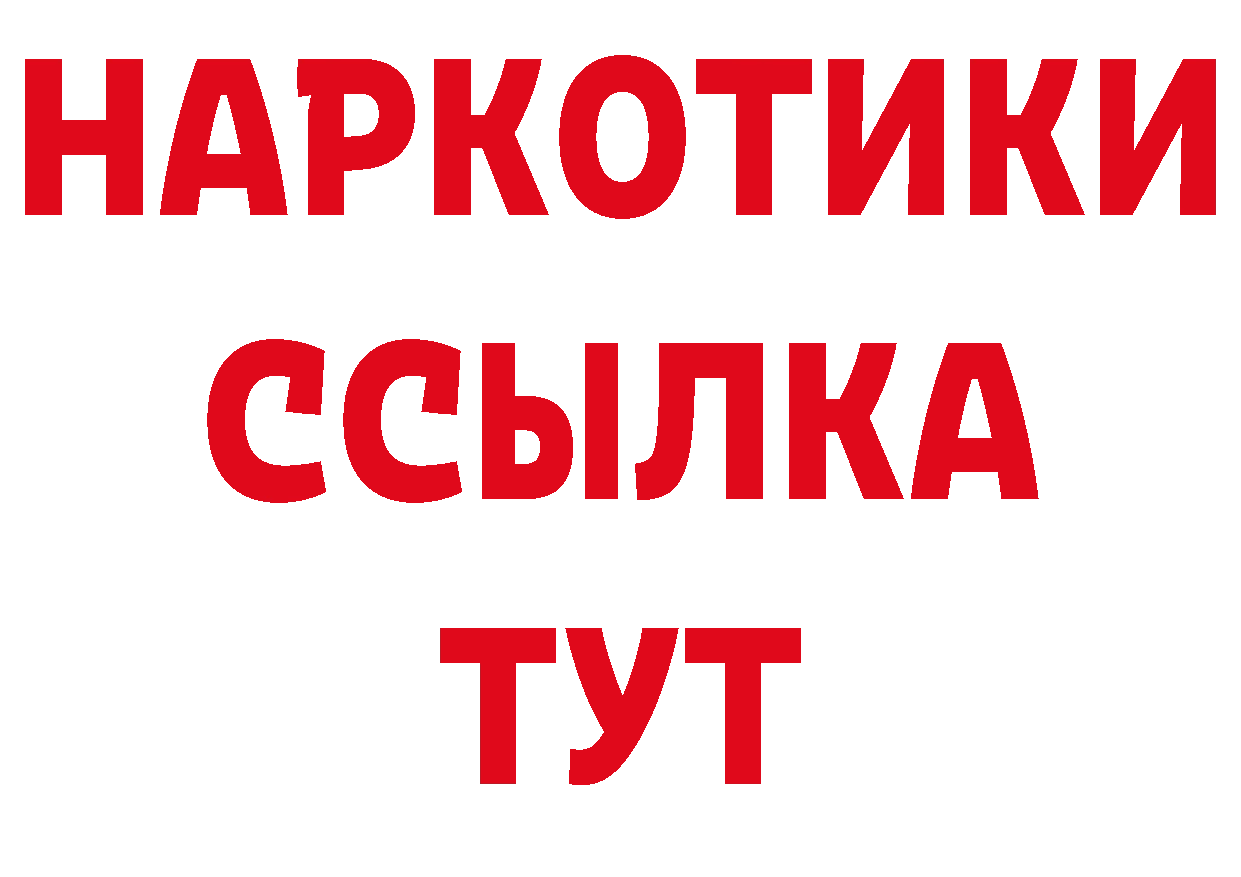 НАРКОТИКИ
ССЫЛКА
ТУТ